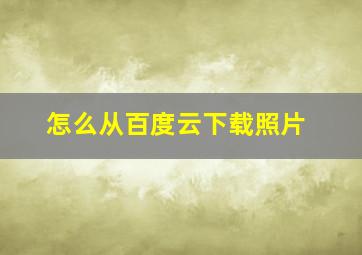 怎么从百度云下载照片